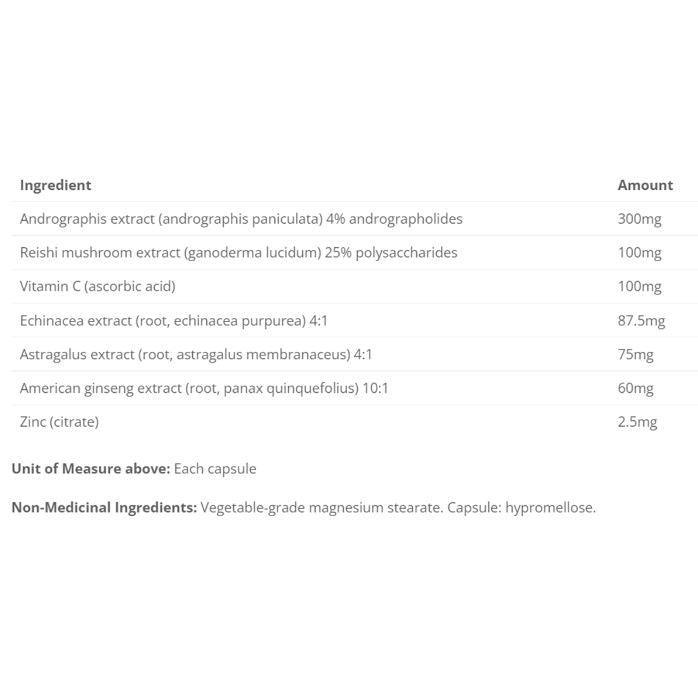 | Ingredient | Amount |
|---|---|
| Andrographis extract (andrographis paniculata) 4% andrographolides | 300mg |
| Reishi mushroom extract (ganoderma lucidum) 25% polysaccharides | 100mg |
| Vitamin C (ascorbic acid) | 100mg |
| Echinacea extract (root, echinacea purpurea) 4:1 | 87.5mg |
| Astragalus extract (root, astragalus membranaceus) 4:1 | 75mg |
| American ginseng extract (root, panax quinquefolius) 10:1 | 60mg |
| Zinc (citrate) | 2.5mg |

Unit of Measure above: Each capsule

Non-Medicinal Ingredients: Vegetable-grade magnesium stearate. Capsule: hypromellose.